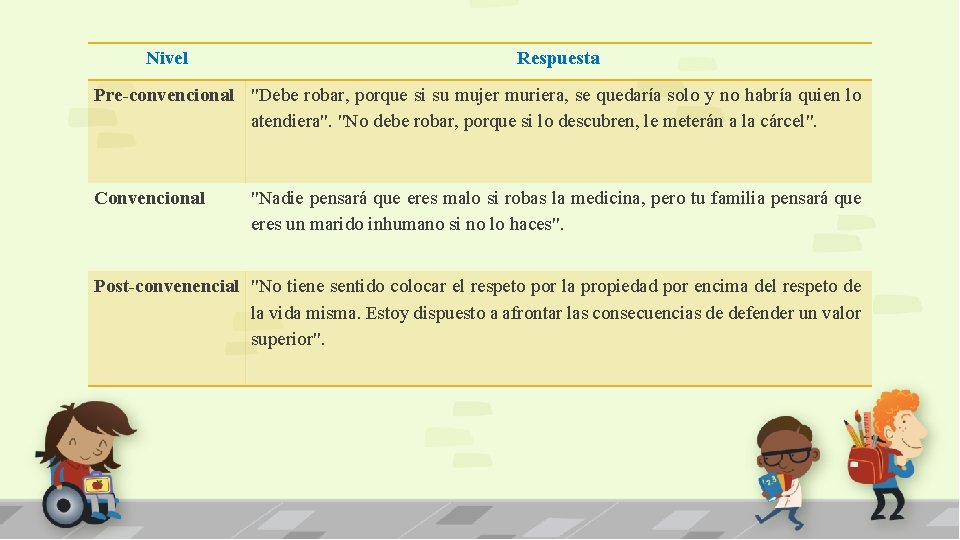 | Nivel | Respuesta |
|---|---|
| Pre-convencional | "Debe robar, porque si su mujer muriera, se quedaría solo y no habría quien lo atendiera". "No debe robar, porque si lo descubren, le meterán a la cárcel". |
| Convencional | "Nadie pensará que eres malo si robas la medicina, pero tu familia pensará que eres un marido inhumano si no lo haces". |
| Post-convenencial | "No tiene sentido colocar el respeto por la propiedad por encima del respeto de la vida misma. Estoy dispuesto a afrontar las consecuencias de defender un valor superior". |